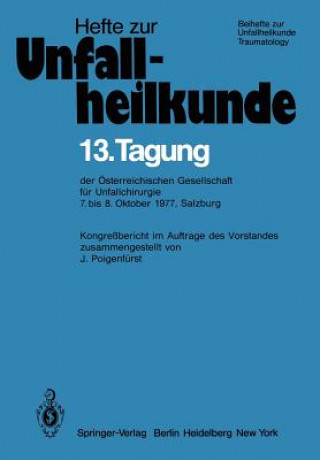 Hefte zur
Unfallheilkunde

Beihefte zur
Unfallheilkunde
Traumatology

13. Tagung

der Österreichischen Gesellschaft
für Unfallchirurgie
7. bis 8. Oktober 1977, Salzburg

Kongreßbericht im Auftrage des Vorstandes
zusammengestellt von
J. Poigenfürst

Springer-Verlag Berlin Heidelberg New York